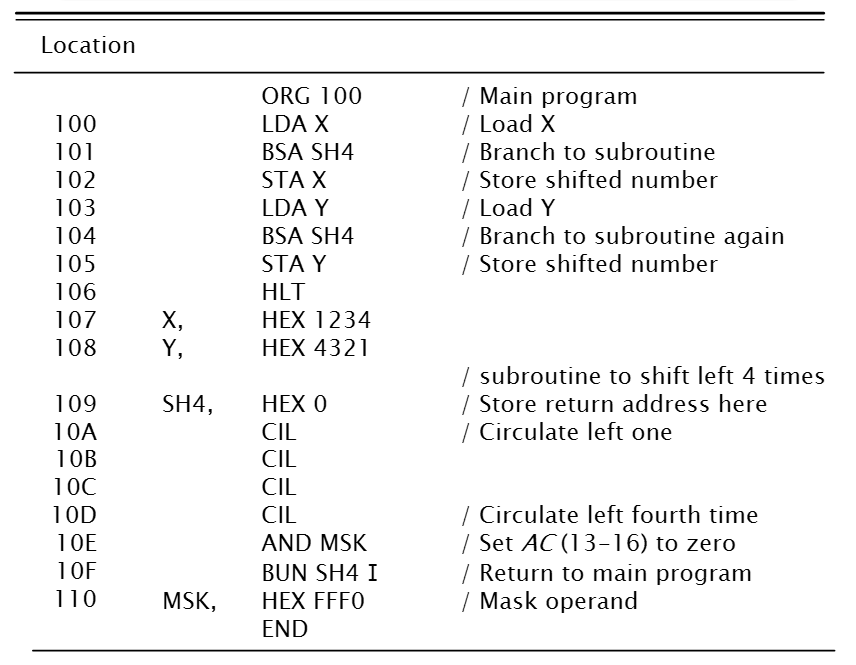 | Location | | | |
|---|---|---|---|
| | | ORG 100 | / Main program |
| 100 | | LDA X | / Load X |
| 101 | | BSA SH4 | / Branch to subroutine |
| 102 | | STA X | / Store shifted number |
| 103 | | LDA Y | / Load Y |
| 104 | | BSA SH4 | / Branch to subroutine again |
| 105 | | STA Y | / Store shifted number |
| 106 | | HLT | |
| 107 | X, | HEX 1234 | |
| 108 | Y, | HEX 4321 | |
| | | | / subroutine to shift left 4 times |
| 109 | SH4, | HEX 0 | / Store return address here |
| 10A | | CIL | / Circulate left one |
| 10B | | CIL | |
| 10C | | CIL | |
| 10D | | CIL | / Circulate left fourth time |
| 10E | | AND MSK | / Set $AC$ (13–16) to zero |
| 10F | | BUN SH4 I | / Return to main program |
| 110 | MSK, | HEX FFF0 | / Mask operand |
| | | END | |